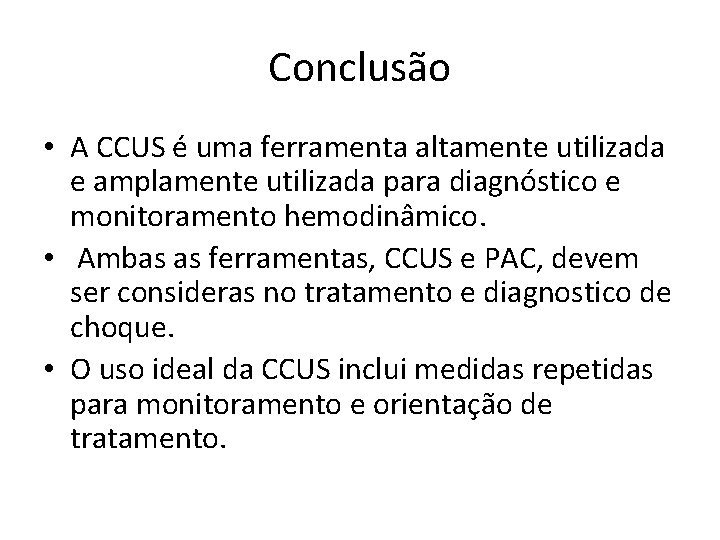 Conclusão

• A CCUS é uma ferramenta altamente utilizada e amplamente utilizada para diagnóstico e monitoramento hemodinâmico.
• Ambas as ferramentas, CCUS e PAC, devem ser consideras no tratamento e diagnostico de choque.
• O uso ideal da CCUS inclui medidas repetidas para monitoramento e orientação de tratamento.